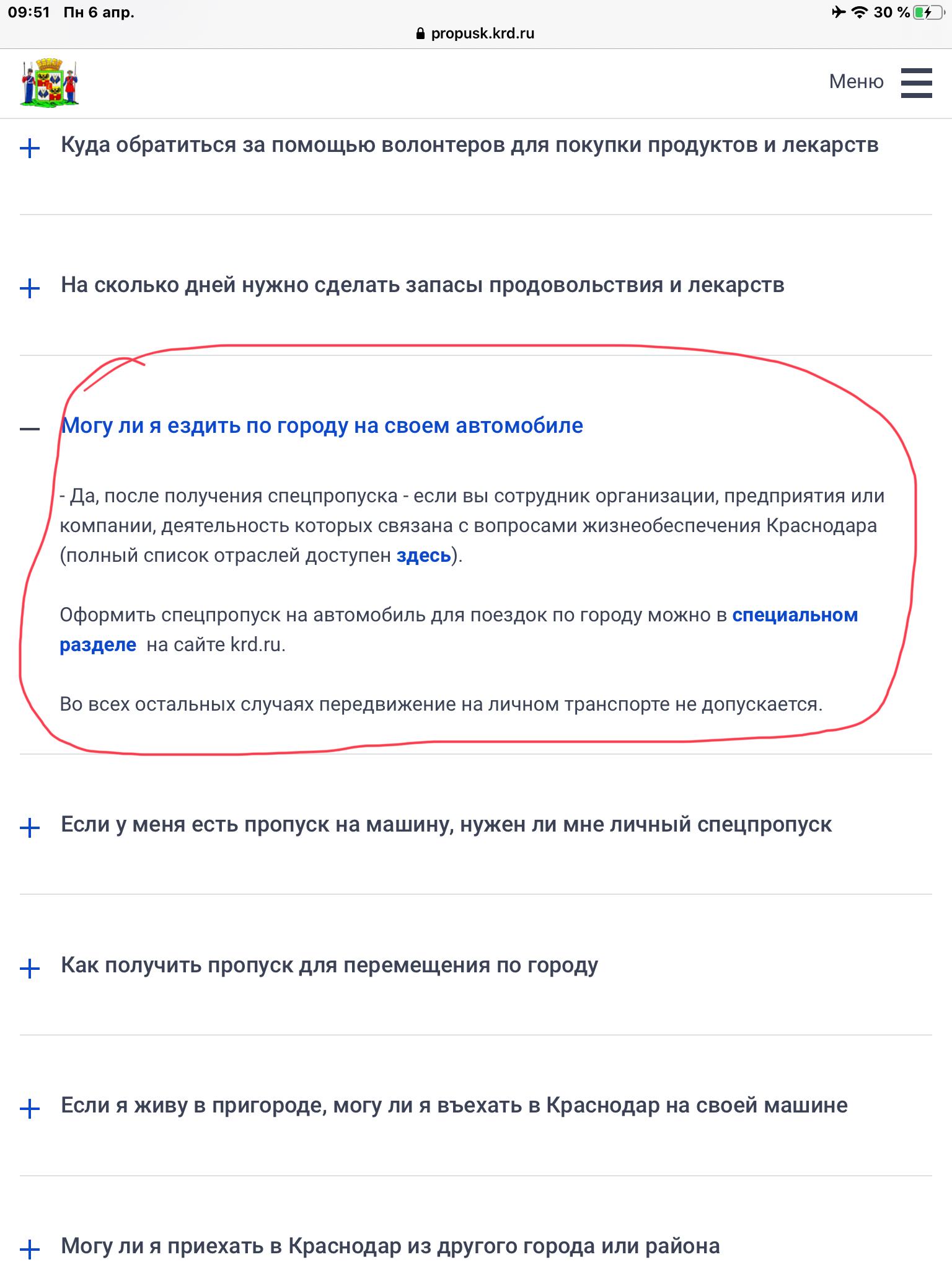 09:51 Пн 6 апр.
30 %
propusk.krd.ru

Меню

+ Куда обратиться за помощью волонтеров для покупки продуктов и лекарств

+ На сколько дней нужно сделать запасы продовольствия и лекарств

— Могу ли я ездить по городу на своем автомобиле

- Да, после получения спецпропуска - если вы сотрудник организации, предприятия или компании, деятельность которых связана с вопросами жизнеобеспечения Краснодара (полный список отраслей доступен здесь).

Оформить спецпропуск на автомобиль для поездок по городу можно в специальном разделе на сайте krd.ru.

Во всех остальных случаях передвижение на личном транспорте не допускается.

+ Если у меня есть пропуск на машину, нужен ли мне личный спецпропуск

+ Как получить пропуск для перемещения по городу

+ Если я живу в пригороде, могу ли я въехать в Краснодар на своей машине

+ Могу ли я приехать в Краснодар из другого города или района